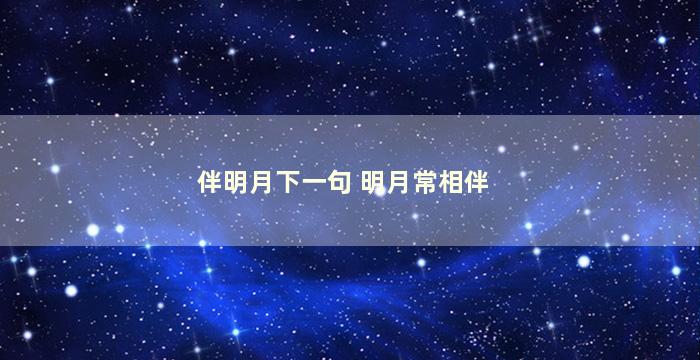 伴明月下一句 明月常相伴